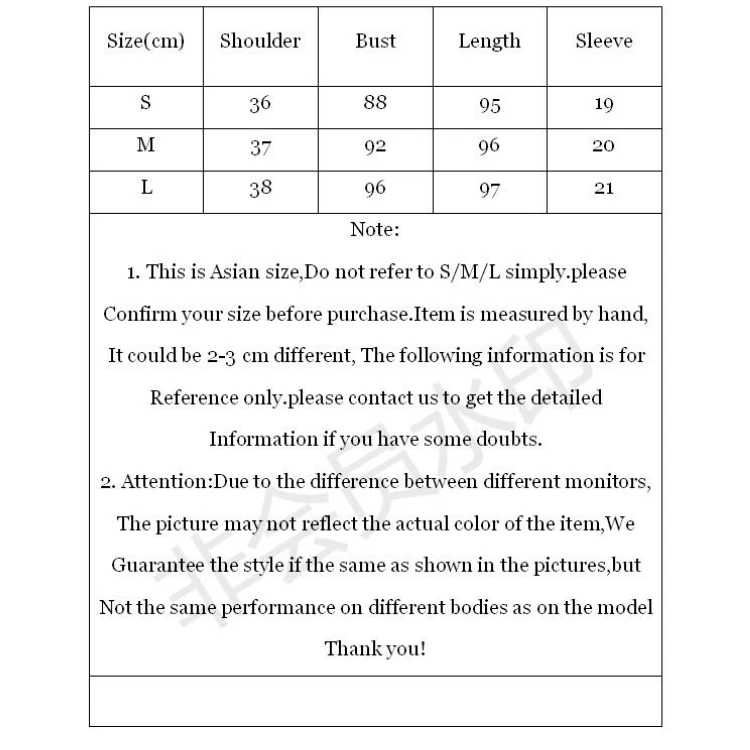 | Size(cm) | Shoulder | Bust | Length | Sleeve |
|---|---|---|---|---|
| S | 36 | 88 | 95 | 19 |
| M | 37 | 92 | 96 | 20 |
| L | 38 | 96 | 97 | 21 |

Note:

1. This is Asian size,Do not refer to S/M/L simply.please Confirm your size before purchase.Item is measured by hand, It could be 2-3 cm different, The following information is for Reference only.please contact us to get the detailed Information if you have some doubts.

2. Attention:Due to the difference between different monitors, The picture may not reflect the actual color of the item,We Guarantee the style if the same as shown in the pictures,but Not the same performance on different bodies as on the model

Thank you!

非会员水印